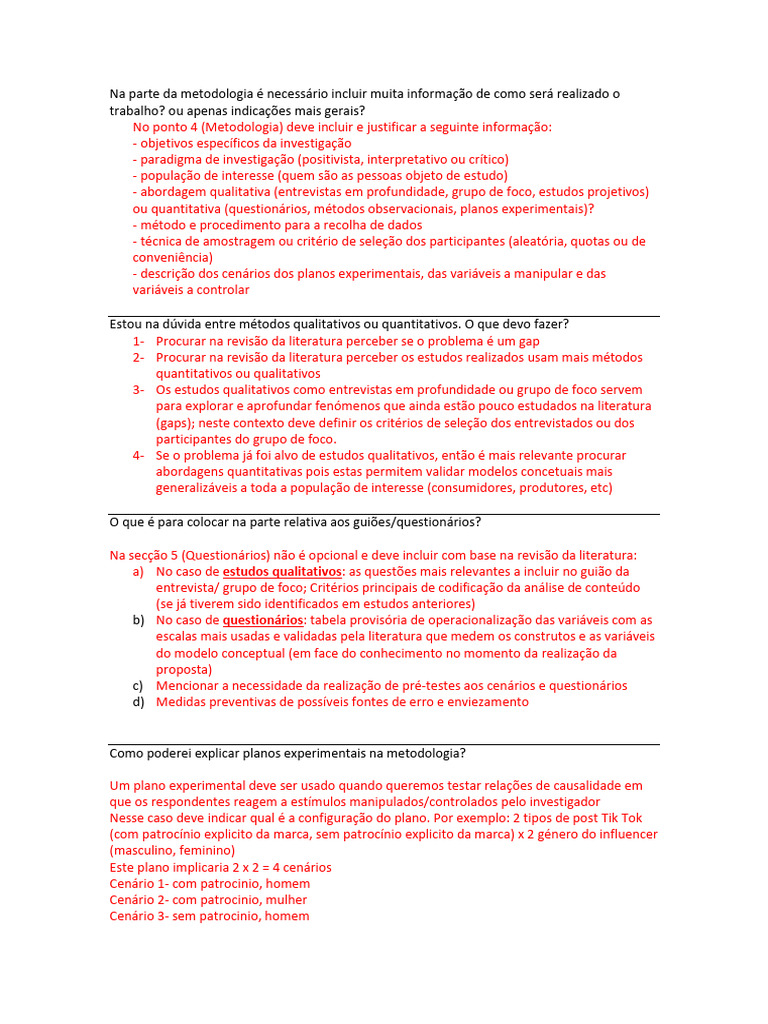 Na parte da metodologia é necessário incluir muita informação de como será realizado o trabalho? ou apenas indicações mais gerais?

No ponto 4 (Metodologia) deve incluir e justificar a seguinte informação:
- objetivos específicos da investigação
- paradigma de investigação (positivista, interpretativo ou crítico)
- população de interesse (quem são as pessoas objeto de estudo)
- abordagem qualitativa (entrevistas em profundidade, grupo de foco, estudos projetivos) ou quantitativa (questionários, métodos observacionais, planos experimentais)?
- método e procedimento para a recolha de dados
- técnica de amostragem ou critério de seleção dos participantes (aleatória, quotas ou de conveniência)
- descrição dos cenários dos planos experimentais, das variáveis a manipular e das variáveis a controlar

Estou na dúvida entre métodos qualitativos ou quantitativos. O que devo fazer?

1- Procurar na revisão da literatura perceber se o problema é um gap
2- Procurar na revisão da literatura perceber os estudos realizados usam mais métodos quantitativos ou qualitativos
3- Os estudos qualitativos como entrevistas em profundidade ou grupo de foco servem para explorar e aprofundar fenómenos que ainda estão pouco estudados na literatura (gaps); neste contexto deve definir os critérios de seleção dos entrevistados ou dos participantes do grupo de foco.
4- Se o problema já foi alvo de estudos qualitativos, então é mais relevante procurar abordagens quantitativas pois estas permitem validar modelos concetuais mais generalizáveis a toda a população de interesse (consumidores, produtores, etc)

O que é para colocar na parte relativa aos guiões/questionários?

Na secção 5 (Questionários) não é opcional e deve incluir com base na revisão da literatura:

a) No caso de estudos qualitativos: as questões mais relevantes a incluir no guião da entrevista/ grupo de foco; Critérios principais de codificação da análise de conteúdo (se já tiverem sido identificados em estudos anteriores)
b) No caso de questionários: tabela provisória de operacionalização das variáveis com as escalas mais usadas e validadas pela literatura que medem os construtos e as variáveis do modelo conceptual (em face do conhecimento no momento da realização da proposta)
c) Mencionar a necessidade da realização de pré-testes aos cenários e questionários
d) Medidas preventivas de possíveis fontes de erro e enviezamento

Como poderei explicar planos experimentais na metodologia?

Um plano experimental deve ser usado quando queremos testar relações de causalidade em que os respondentes reagem a estímulos manipulados/controlados pelo investigador
Nesse caso deve indicar qual é a configuração do plano. Por exemplo: 2 tipos de post Tik Tok (com patrocínio explicito da marca, sem patrocínio explicito da marca) x 2 género do influencer (masculino, feminino)
Este plano implicaria 2 x 2 = 4 cenários
Cenário 1- com patrocinio, homem
Cenário 2- com patrocinio, mulher
Cenário 3- sem patrocinio, homem